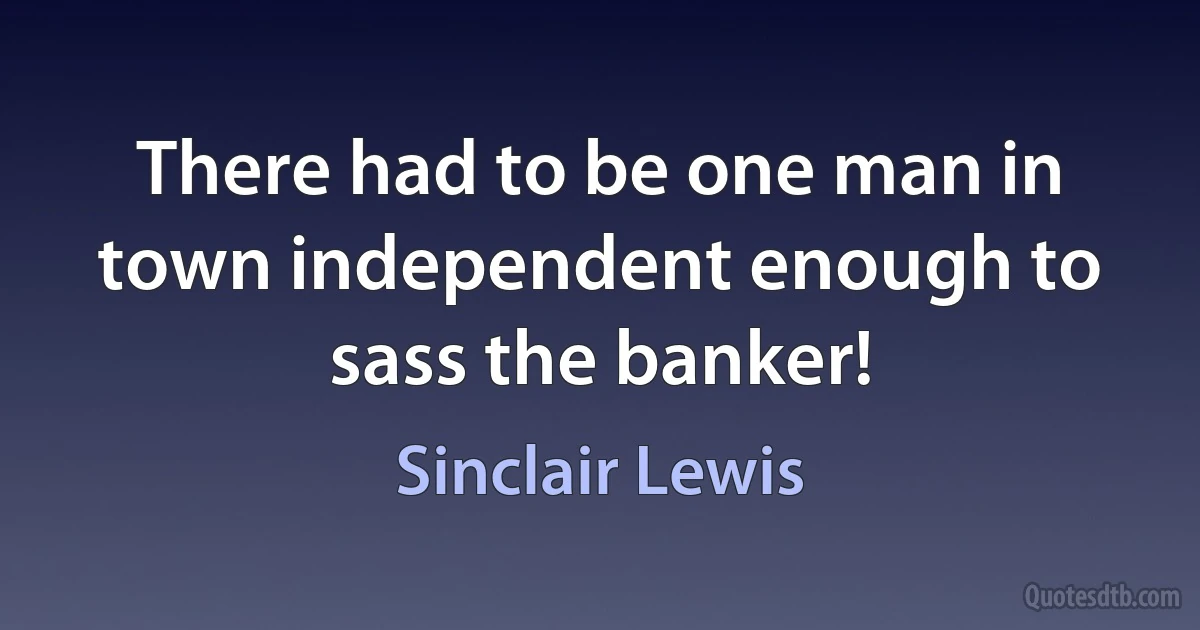 There had to be one man in town independent enough to sass the banker!

Sinclair Lewis

Quotesdtb.com